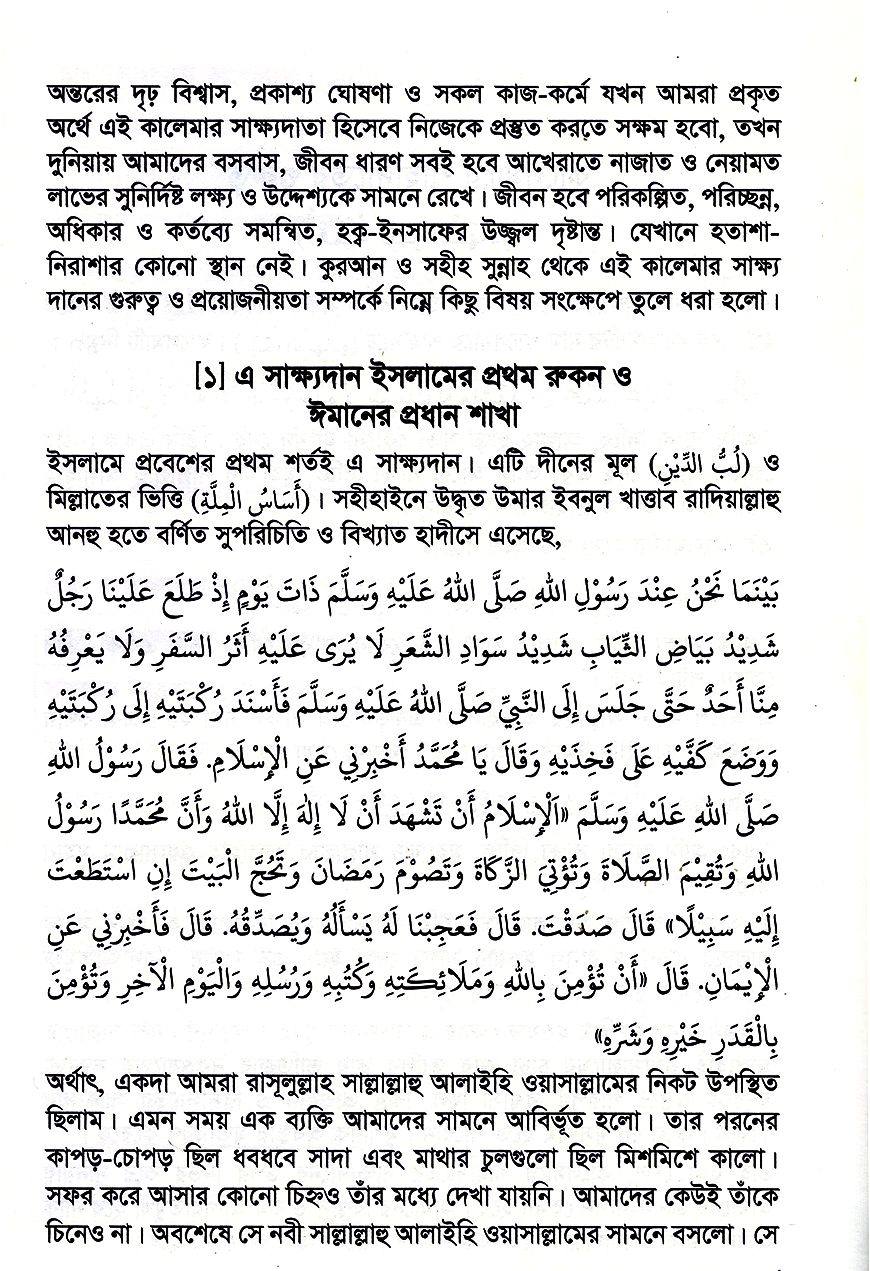 অন্তরের দৃঢ় বিশ্বাস, প্রকাশ্য ঘোষণা ও সকল কাজ-কর্মে যখন আমরা প্রকৃত অর্থে এই কালেমার সাক্ষ্যদাতা হিসেবে নিজেকে প্রস্তুত করতে সক্ষম হবো, তখন দুনিয়ায় আমাদের বসবাস, জীবন ধারণ সবই হবে আখেরাতে নাজাত ও নেয়ামত লাভের সুনির্দিষ্ট লক্ষ্য ও উদ্দেশ্যকে সামনে রেখে। জীবন হবে পরিকল্পিত, পরিচ্ছন্ন, অধিকার ও কর্তব্যে সমন্বিত, হক্ব-ইনসাফের উজ্জ্বল দৃষ্টান্ত। যেখানে হতাশা-নিরাশার কোনো স্থান নেই। কুরআন ও সহীহ সুন্নাহ থেকে এই কালেমার সাক্ষ্য দানের গুরুত্ব ও প্রয়োজনীয়তা সম্পর্কে নিম্নে কিছু বিষয় সংক্ষেপে তুলে ধরা হলো।

[১] এ সাক্ষ্যদান ইসলামের প্রথম রুকন ও ঈমানের প্রধান শাখা

ইসলামে প্রবেশের প্রথম শর্তই এ সাক্ষ্যদান। এটি দীনের মূল (لُبُّ الدِّيْنِ) ও মিল্লাতের ভিত্তি (أَسَاسُ الْمِلَّةِ)। সহীহাইনে উদ্ধৃত উমার ইবনুল খাত্তাব রাদিয়াল্লাহু আনহু হতে বর্ণিত সুপরিচিতি ও বিখ্যাত হাদীসে এসেছে,

بَيْنَمَا نَحْنُ عِنْدَ رَسُوْلِ اللهِ صَلَّى اللهُ عَلَيْهِ وَسَلَّمَ ذَاتَ يَوْمٍ إِذْ طَلَعَ عَلَيْنَا رَجُلٌ شَدِيْدُ بَيَاضِ الثِّيَابِ شَدِيْدُ سَوَادِ الشَّعَرِ لَا يُرَى عَلَيْهِ أَثَرُ السَّفَرِ وَلَا يَعْرِفُهُ مِنَّا أَحَدٌ حَتَّى جَلَسَ إِلَى النَّبِيِّ صَلَّى اللهُ عَلَيْهِ وَسَلَّمَ فَأَسْنَدَ رُكْبَتَيْهِ إِلَى رُكْبَتَيْهِ وَوَضَعَ كَفَّيْهِ عَلَى فَخِذَيْهِ وَقَالَ يَا مُحَمَّدُ أَخْبِرْنِي عَنِ الْإِسْلَامِ. فَقَالَ رَسُوْلُ اللهِ صَلَّى اللهُ عَلَيْهِ وَسَلَّمَ «اَلْإِسْلَامُ أَنْ تَشْهَدَ أَنْ لَا إِلٰهَ إِلَّا اللهُ وَأَنَّ مُحَمَّدًا رَسُوْلُ اللهِ وَتُقِيْمَ الصَّلَاةَ وَتُؤْتِيَ الزَّكَاةَ وَتَصُوْمَ رَمَضَانَ وَتَحُجَّ الْبَيْتَ إِنِ اسْتَطَعْتَ إِلَيْهِ سَبِيْلًا» قَالَ صَدَقْتَ. قَالَ فَعَجِبْنَا لَهُ يَسْأَلُهُ وَيُصَدِّقُهُ. قَالَ فَأَخْبِرْنِي عَنِ الْإِيْمَانِ. قَالَ «أَنْ تُؤْمِنَ بِاللهِ وَمَلَائِكَتِهِ وَكُتُبِهِ وَرُسُلِهِ وَالْيَوْمِ الْآخِرِ وَتُؤْمِنَ بِالْقَدَرِ خَيْرِهِ وَشَرِّهِ»

অর্থাৎ, একদা আমরা রাসূলুল্লাহ সাল্লাল্লাহু আলাইহি ওয়াসাল্লামের নিকট উপস্থিত ছিলাম। এমন সময় এক ব্যক্তি আমাদের সামনে আবির্ভূত হলো। তার পরনের কাপড়-চোপড় ছিল ধবধবে সাদা এবং মাথার চুলগুলো ছিল মিশমিশে কালো। সফর করে আসার কোনো চিহ্নও তাঁর মধ্যে দেখা যায়নি। আমাদের কেউই তাঁকে চিনেও না। অবশেষে সে নবী সাল্লাল্লাহু আলাইহি ওয়াসাল্লামের সামনে বসলো। সে